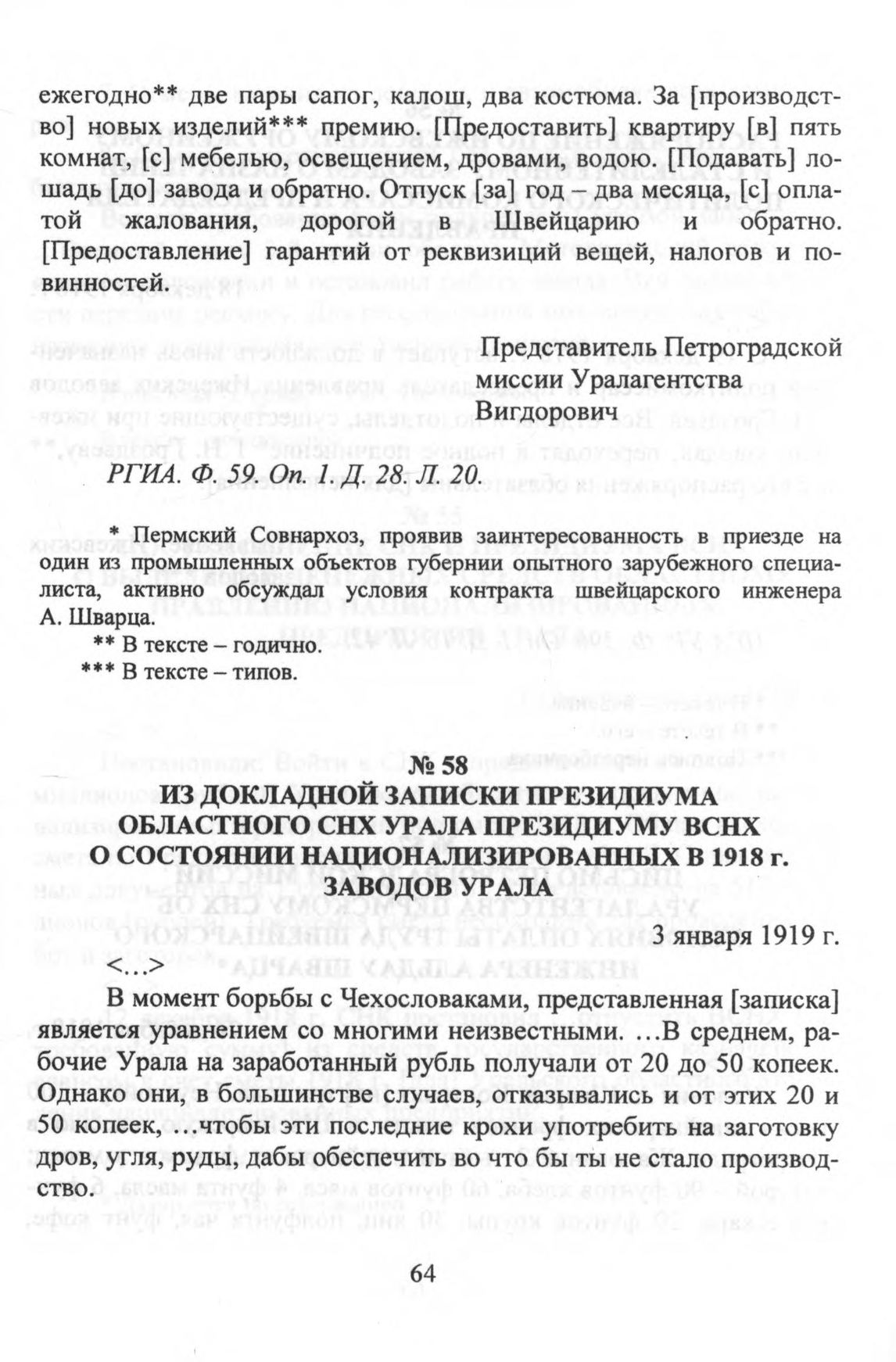 ежегодно** две пары сапог, калош, два костюма. За [производство] новых изделий*** премию. [Предоставить] квартиру [в] пять комнат, [с] мебелью, освещением, дровами, водою. [Подавать] лошадь [до] завода и обратно. Отпуск [за] год – два месяца, [с] оплатой жалования, дорогой в Швейцарию и обратно. [Предоставление] гарантий от реквизиций вещей, налогов и повинностей.

Представитель Петроградской миссии Уралагентства
Вигдорович

РГИА. Ф. 59. Оп. 1. Д. 28. Л. 20.

* Пермский Совнархоз, проявив заинтересованность в приезде на один из промышленных объектов губернии опытного зарубежного специалиста, активно обсуждал условия контракта швейцарского инженера А. Шварца.
** В тексте – годично.
*** В тексте – типов.

№ 58
ИЗ ДОКЛАДНОЙ ЗАПИСКИ ПРЕЗИДИУМА ОБЛАСТНОГО СНХ УРАЛА ПРЕЗИДИУМУ ВСНХ О СОСТОЯНИИ НАЦИОНАЛИЗИРОВАННЫХ В 1918 г. ЗАВОДОВ УРАЛА

3 января 1919 г.

<…>

В момент борьбы с Чехословаками, представленная [записка] является уравнением со многими неизвестными. …В среднем, рабочие Урала на заработанный рубль получали от 20 до 50 копеек. Однако они, в большинстве случаев, отказывались и от этих 20 и 50 копеек, …чтобы эти последние крохи употребить на заготовку дров, угля, руды, дабы обеспечить во что бы ты не стало производство.

64